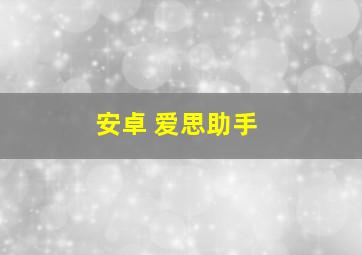 安卓 爱思助手